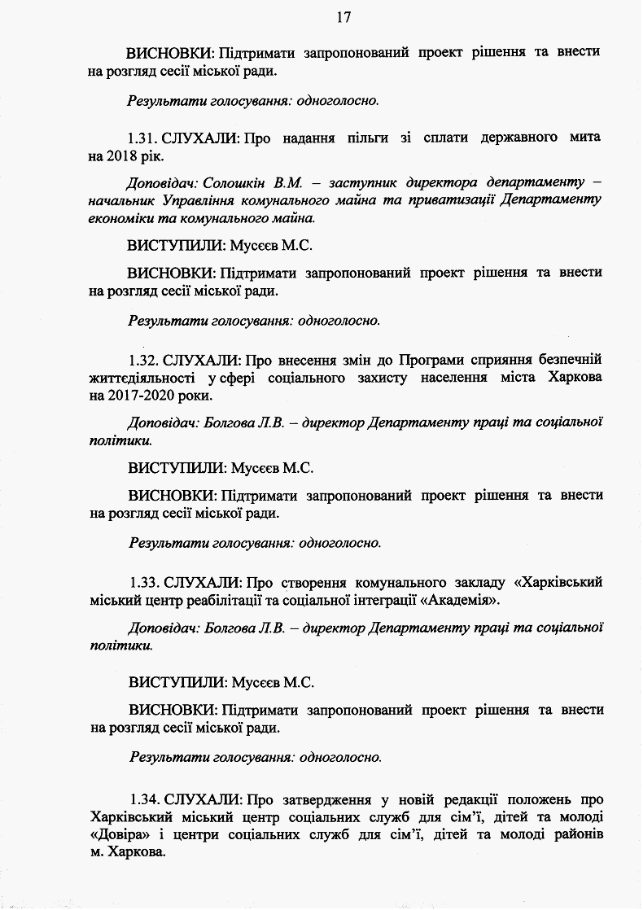 17

ВИСНОВКИ: Підтримати запропонований проект рішення та внести на розгляд сесії міської ради.

Результати голосування: одноголосно.

1.31. СЛУХАЛИ: Про надання пільги зі сплати державного мита на 2018 рік.

Доповідач: Солошкін В.М. – заступник директора департаменту – начальник Управління комунального майна та приватизації Департаменту економіки та комунального майна.

ВИСТУПИЛИ: Мусєєв М.С.

ВИСНОВКИ: Підтримати запропонований проект рішення та внести на розгляд сесії міської ради.

Результати голосування: одноголосно.

1.32. СЛУХАЛИ: Про внесення змін до Програми сприяння безпечній життєдіяльності у сфері соціального захисту населення міста Харкова на 2017-2020 роки.

Доповідач: Болгова Л.В. – директор Департаменту праці та соціальної політики.

ВИСТУПИЛИ: Мусєєв М.С.

ВИСНОВКИ: Підтримати запропонований проект рішення та внести на розгляд сесії міської ради.

Результати голосування: одноголосно.

1.33. СЛУХАЛИ: Про створення комунального закладу «Харківський міський центр реабілітації та соціальної інтеграції «Академія».

Доповідач: Болгова Л.В. – директор Департаменту праці та соціальної політики.

ВИСТУПИЛИ: Мусєєв М.С.

ВИСНОВКИ: Підтримати запропонований проект рішення та внести на розгляд сесії міської ради.

Результати голосування: одноголосно.

1.34. СЛУХАЛИ: Про затвердження у новій редакції положень про Харківський міський центр соціальних служб для сім'ї, дітей та молоді «Довіра» і центри соціальних служб для сім'ї, дітей та молоді районів м. Харкова.